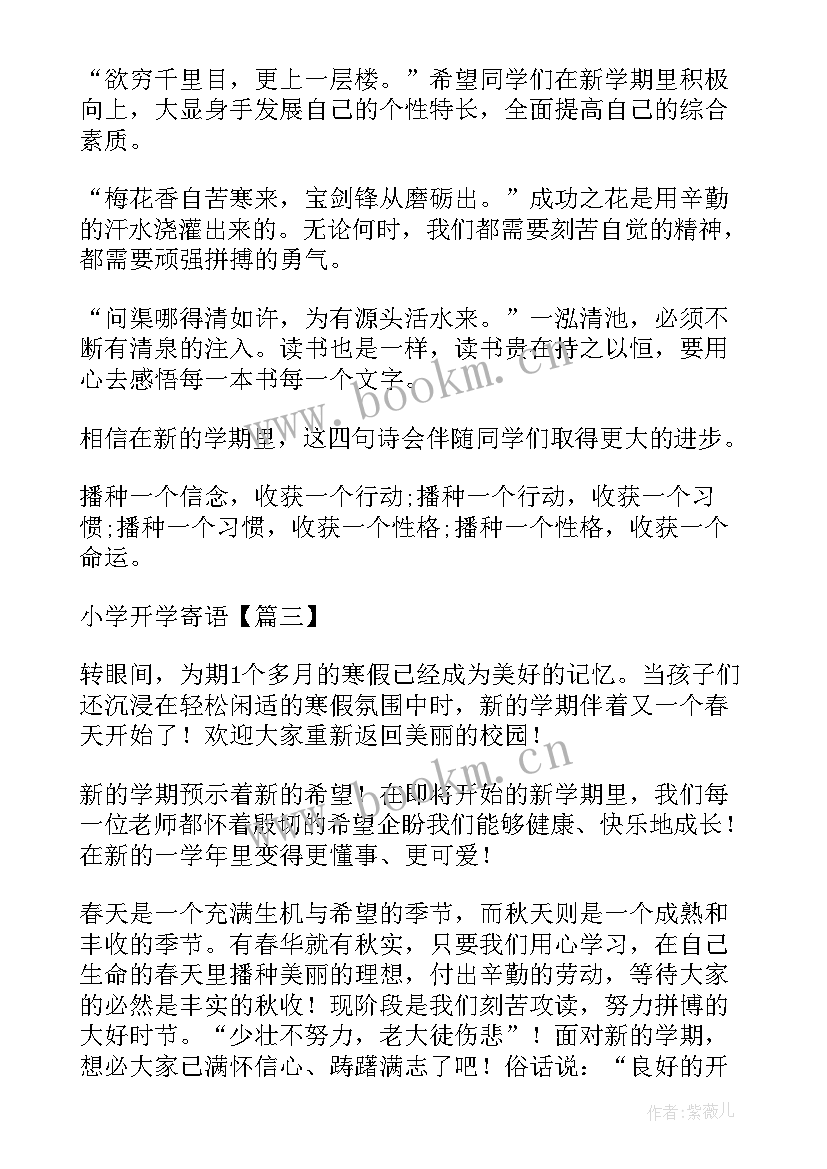 “欲穷千里目，更上一层楼。”希望同学们在新学期里积极向上，大显身手发展自己的个性特长，全面提高自己的综合素质。

“梅花香自苦寒来，宝剑锋从磨砺出。”成功之花是用辛勤的汗水浇灌出来的。无论何时，我们都需要刻苦自觉的精神，都需要顽强拼搏的勇气。

“问渠哪得清如许，为有源头活水来。”一泓清池，必须不断有清泉的注入。读书也是一样，读书贵在持之以恒，要用心去感悟每一本书每一个文字。

www.bookm.cn

相信在新的学期里，这四句诗会伴随同学们取得更大的进步。

播种一个信念，收获一个行动;播种一个行动，收获一个习惯;播种一个习惯，收获一个性格;播种一个性格，收获一个命运。

小学开学寄语【篇三】

转眼间，为期1个多月的寒假已经成为美好的记忆。当孩子们还沉浸在轻松闲适的寒假氛围中时，新的学期伴着又一个春天开始了！欢迎大家重新返回美丽的校园！

新的学期预示着新的希望！在即将开始的新学期里，我们每一位老师都怀着殷切的希望企盼我们能够健康、快乐地成长！在新的一学年里变得更懂事、更可爱！

www.bookm.cn

春天是一个充满生机与希望的季节，而秋天则是一个成熟和丰收的季节。有春华就有秋实，只要我们用心学习，在自己生命的春天里播种美丽的理想，付出辛勤的劳动，等待大家的必然是丰实的秋收！现阶段是我们刻苦攻读，努力拼博的大好时节。“少壮不努力，老大徒伤悲”！面对新的学期，想必大家已满怀信心、踌躇满志了吧！俗话说：“良好的开

作者：紫薇儿